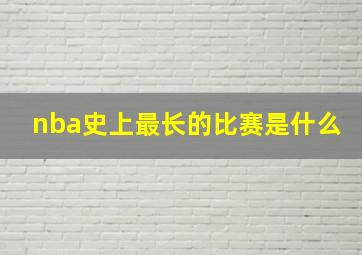 nba史上最长的比赛是什么